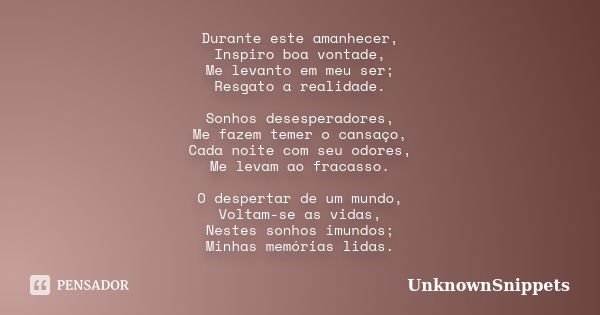 Durante este amanhecer,
Inspiro boa vontade,
Me levanto em meu ser;
Resgato a realidade.

Sonhos desesperadores,
Me fazem temer o cansaço,
Cada noite com seu odores,
Me levam ao fracasso.

O despertar de um mundo,
Voltam-se as vidas,
Nestes sonhos imundos;
Minhas memórias lidas.

PENSADOR

UnknownSnippets